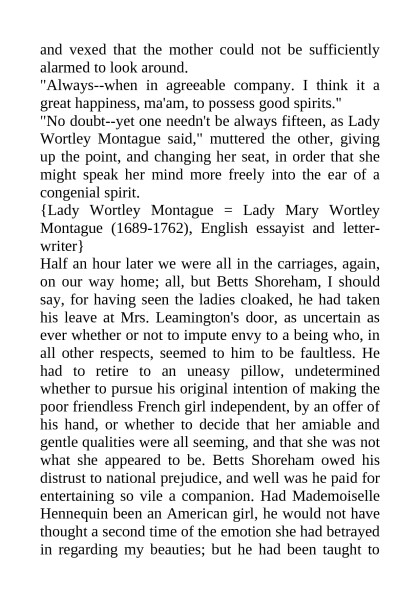 and vexed that the mother could not be sufficiently alarmed to look around.
"Always--when in agreeable company. I think it a great happiness, ma'am, to possess good spirits."
"No doubt--yet one needn't be always fifteen, as Lady Wortley Montague said," muttered the other, giving up the point, and changing her seat, in order that she might speak her mind more freely into the ear of a congenial spirit.
{Lady Wortley Montague = Lady Mary Wortley Montague (1689-1762), English essayist and letter-writer}
Half an hour later we were all in the carriages, again, on our way home; all, but Betts Shoreham, I should say, for having seen the ladies cloaked, he had taken his leave at Mrs. Leamington's door, as uncertain as ever whether or not to impute envy to a being who, in all other respects, seemed to him to be faultless. He had to retire to an uneasy pillow, undetermined whether to pursue his original intention of making the poor friendless French girl independent, by an offer of his hand, or whether to decide that her amiable and gentle qualities were all seeming, and that she was not what she appeared to be. Betts Shoreham owed his distrust to national prejudice, and well was he paid for entertaining so vile a companion. Had Mademoiselle Hennequin been an American girl, he would not have thought a second time of the emotion she had betrayed in regarding my beauties; but he had been taught to